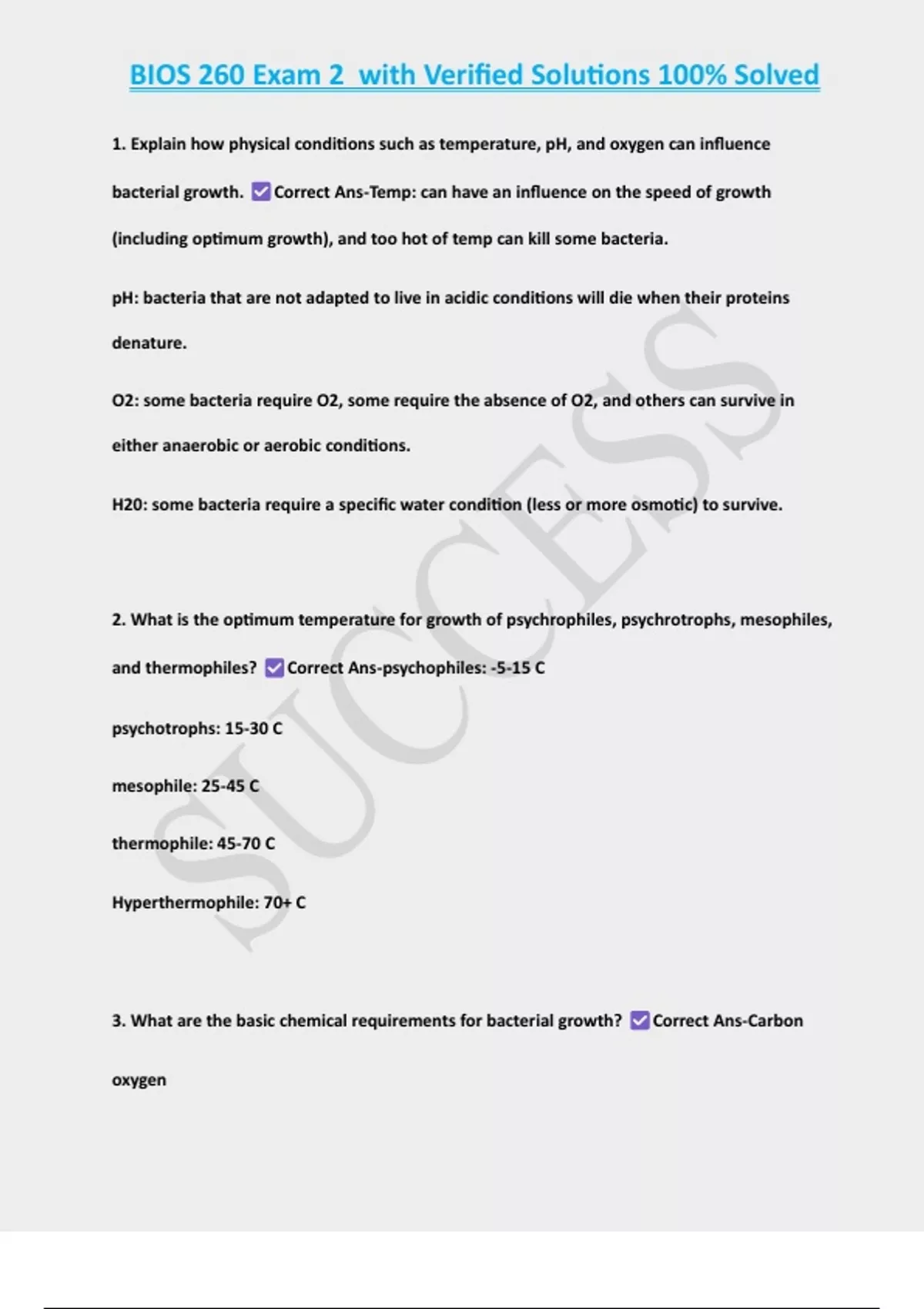 BIOS 260 Exam 2 with Verified Solutions 100% Solved

1. Explain how physical conditions such as temperature, pH, and oxygen can influence bacterial growth. ☑ Correct Ans-Temp: can have an influence on the speed of growth (including optimum growth), and too hot of temp can kill some bacteria.

pH: bacteria that are not adapted to live in acidic conditions will die when their proteins denature.

O2: some bacteria require O2, some require the absence of O2, and others can survive in either anaerobic or aerobic conditions.

H20: some bacteria require a specific water condition (less or more osmotic) to survive.

2. What is the optimum temperature for growth of psychrophiles, psychrotrophs, mesophiles, and thermophiles? ☑ Correct Ans-psychophiles: -5-15 C

psychotrophs: 15-30 C

mesophile: 25-45 C

thermophile: 45-70 C

Hyperthermophile: 70+ C

3. What are the basic chemical requirements for bacterial growth? ☑ Correct Ans-Carbon

oxygen

SUCCESS